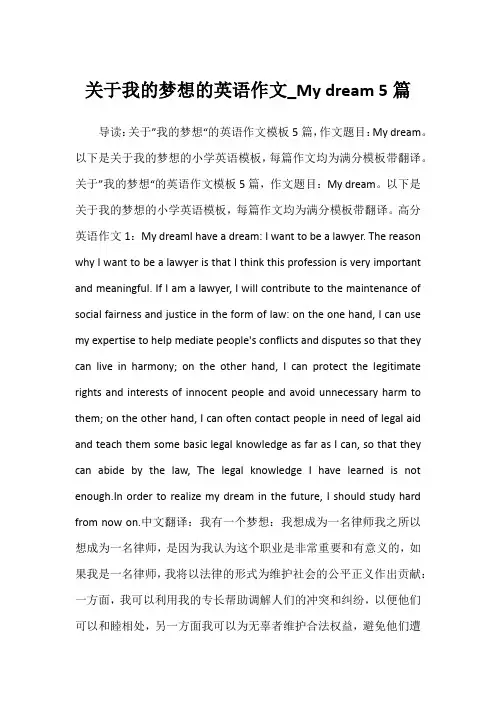 关于我的梦想的英语作文_My dream 5 篇

导读：关于"我的梦想"的英语作文模板 5 篇，作文题目：My dream。以下是关于我的梦想的小学英语模板，每篇作文均为满分模板带翻译。关于"我的梦想"的英语作文模板 5 篇，作文题目：My dream。以下是关于我的梦想的小学英语模板，每篇作文均为满分模板带翻译。高分英语作文 1：My dreamI have a dream: I want to be a lawyer. The reason why I want to be a lawyer is that I think this profession is very important and meaningful. If I am a lawyer, I will contribute to the maintenance of social fairness and justice in the form of law: on the one hand, I can use my expertise to help mediate people's conflicts and disputes so that they can live in harmony; on the other hand, I can protect the legitimate rights and interests of innocent people and avoid unnecessary harm to them; on the other hand, I can often contact people in need of legal aid and teach them some basic legal knowledge as far as I can, so that they can abide by the law, The legal knowledge I have learned is not enough.In order to realize my dream in the future, I should study hard from now on.中文翻译：我有一个梦想：我想成为一名律师我之所以想成为一名律师，是因为我认为这个职业是非常重要和有意义的，如果我是一名律师，我将以法律的形式为维护社会的公平正义作出贡献：一方面，我可以利用我的专长帮助调解人们的冲突和纠纷，以便他们可以和睦相处，另一方面我可以为无辜者维护合法权益，避免他们遭